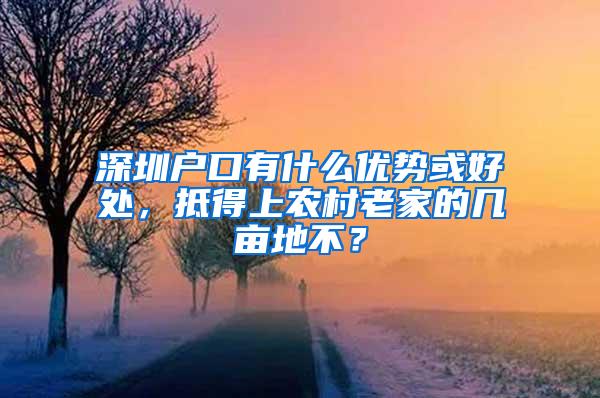 深圳户口有什么优势或好处，抵得上农村老家的几亩地不？